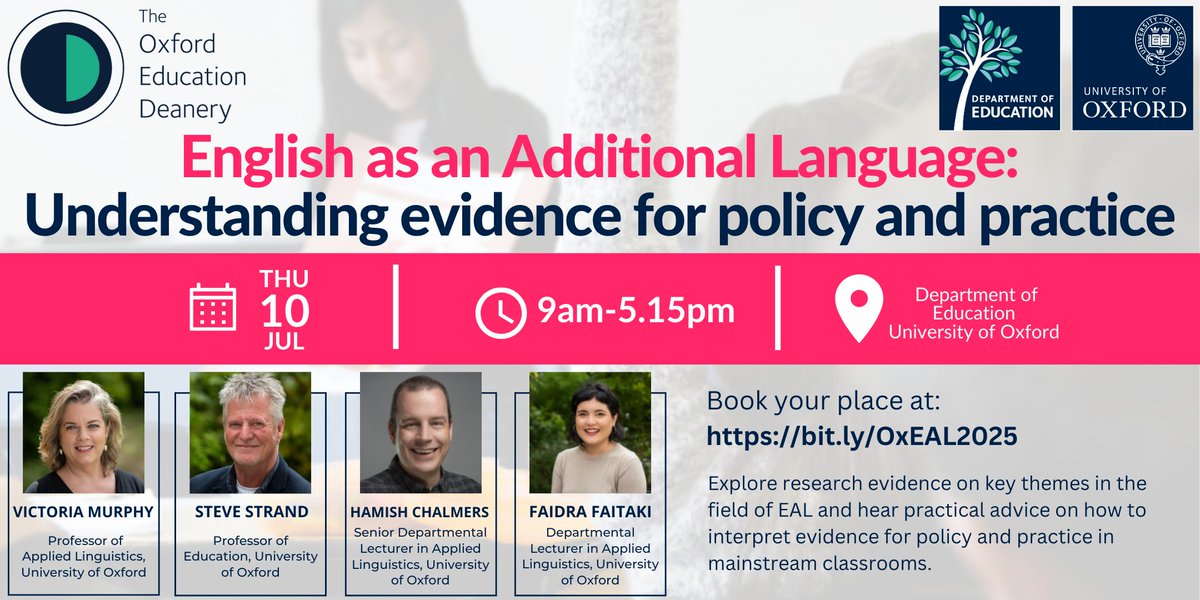 The Oxford Education Deanery

DEPARTMENT OF EDUCATION

UNIVERSITY OF OXFORD

English as an Additional Language: Understanding evidence for policy and practice

THU 10 JUL

9am-5.15pm

Department of Education University of Oxford

VICTORIA MURPHY
Professor of Applied Linguistics, University of Oxford

STEVE STRAND
Professor of Education, University of Oxford

HAMISH CHALMERS
Senior Departmental Lecturer in Applied Linguistics, University of Oxford

FAIDRA FAITAKI
Departmental Lecturer in Applied Linguistics, University of Oxford

Book your place at:
https://bit.ly/OxEAL2025

Explore research evidence on key themes in the field of EAL and hear practical advice on how to interpret evidence for policy and practice in mainstream classrooms.